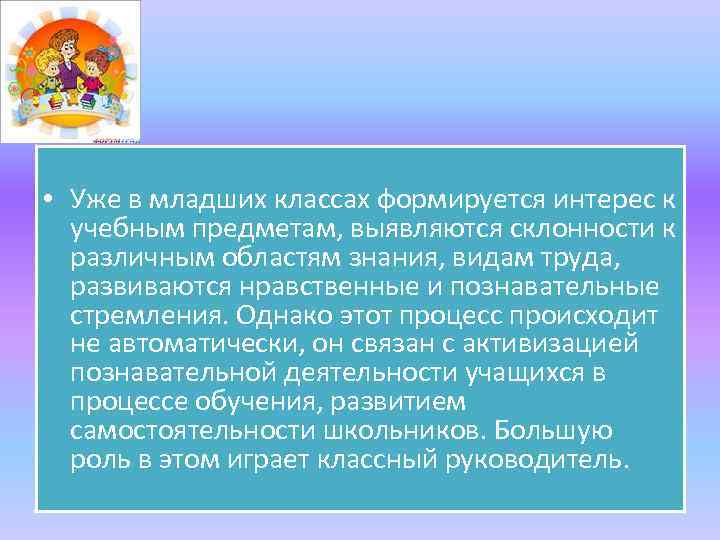 • Уже в младших классах формируется интерес к учебным предметам, выявляются склонности к различным областям знания, видам труда, развиваются нравственные и познавательные стремления. Однако этот процесс происходит не автоматически, он связан с активизацией познавательной деятельности учащихся в процессе обучения, развитием самостоятельности школьников. Большую роль в этом играет классный руководитель.